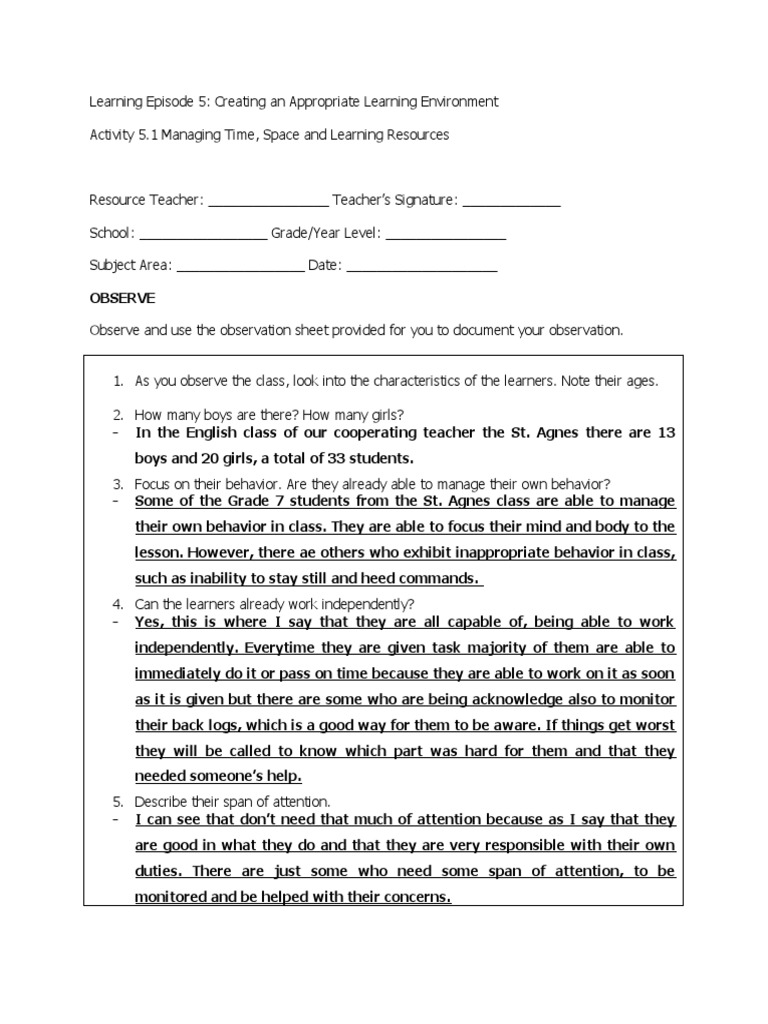 Learning Episode 5: Creating an Appropriate Learning Environment

Activity 5.1 Managing Time, Space and Learning Resources

Resource Teacher: ________________ Teacher's Signature: _____________

School: _________________ Grade/Year Level: ________________

Subject Area: _________________ Date: ____________________

OBSERVE

Observe and use the observation sheet provided for you to document your observation.

1. As you observe the class, look into the characteristics of the learners. Note their ages.

2. How many boys are there? How many girls?
- In the English class of our cooperating teacher the St. Agnes there are 13 boys and 20 girls, a total of 33 students.

3. Focus on their behavior. Are they already able to manage their own behavior?
- Some of the Grade 7 students from the St. Agnes class are able to manage their own behavior in class. They are able to focus their mind and body to the lesson. However, there ae others who exhibit inappropriate behavior in class, such as inability to stay still and heed commands.

4. Can the learners already work independently?
- Yes, this is where I say that they are all capable of, being able to work independently. Everytime they are given task majority of them are able to immediately do it or pass on time because they are able to work on it as soon as it is given but there are some who are being acknowledge also to monitor their back logs, which is a good way for them to be aware. If things get worst they will be called to know which part was hard for them and that they needed someone's help.

5. Describe their span of attention.
- I can see that don't need that much of attention because as I say that they are good in what they do and that they are very responsible with their own duties. There are just some who need some span of attention, to be monitored and be helped with their concerns.